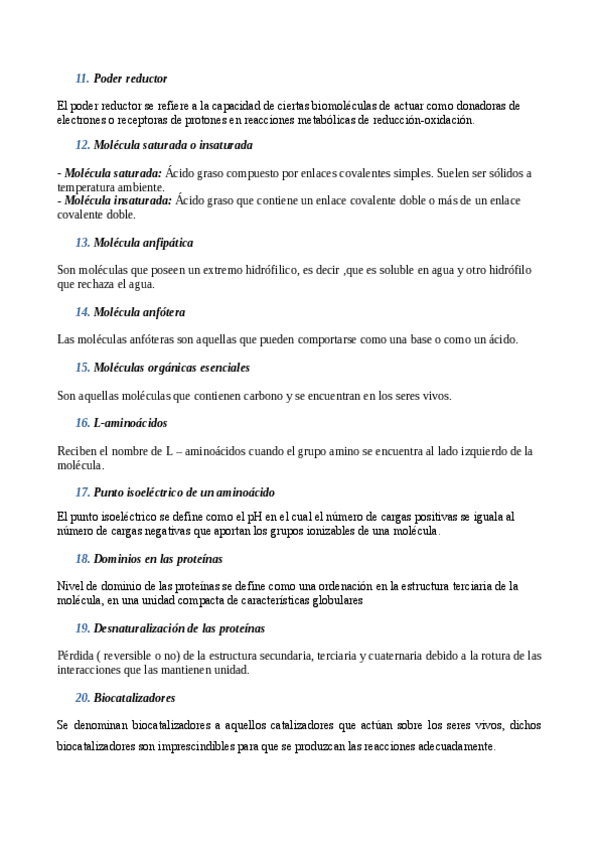 11. Poder reductor

El poder reductor se refiere a la capacidad de ciertas biomoléculas de actuar como donadoras de electrones o receptoras de protones en reacciones metabólicas de reducción-oxidación.

12. Molécula saturada o insaturada

- Molécula saturada: Ácido graso compuesto por enlaces covalentes simples. Suelen ser sólidos a temperatura ambiente.
- Molécula insaturada: Ácido graso que contiene un enlace covalente doble o más de un enlace covalente doble.

13. Molécula anfipática

Son moléculas que poseen un extremo hidrófilico, es decir ,que es soluble en agua y otro hidrófilo que rechaza el agua.

14. Molécula anfótera

Las moléculas anfóteras son aquellas que pueden comportarse como una base o como un ácido.

15. Moléculas orgánicas esenciales

Son aquellas moléculas que contienen carbono y se encuentran en los seres vivos.

16. L-aminoácidos

Reciben el nombre de L – aminoácidos cuando el grupo amino se encuentra al lado izquierdo de la molécula.

17. Punto isoeléctrico de un aminoácido

El punto isoeléctrico se define como el pH en el cual el número de cargas positivas se iguala al número de cargas negativas que aportan los grupos ionizables de una molécula.

18. Dominios en las proteínas

Nivel de dominio de las proteínas se define como una ordenación en la estructura terciaria de la molécula, en una unidad compacta de características globulares

19. Desnaturalización de las proteínas

Pérdida ( reversible o no) de la estructura secundaria, terciaria y cuaternaria debido a la rotura de las interacciones que las mantienen unidad.

20. Biocatalizadores

Se denominan biocatalizadores a aquellos catalizadores que actúan sobre los seres vivos, dichos biocatalizadores son imprescindibles para que se produzcan las reacciones adecuadamente.